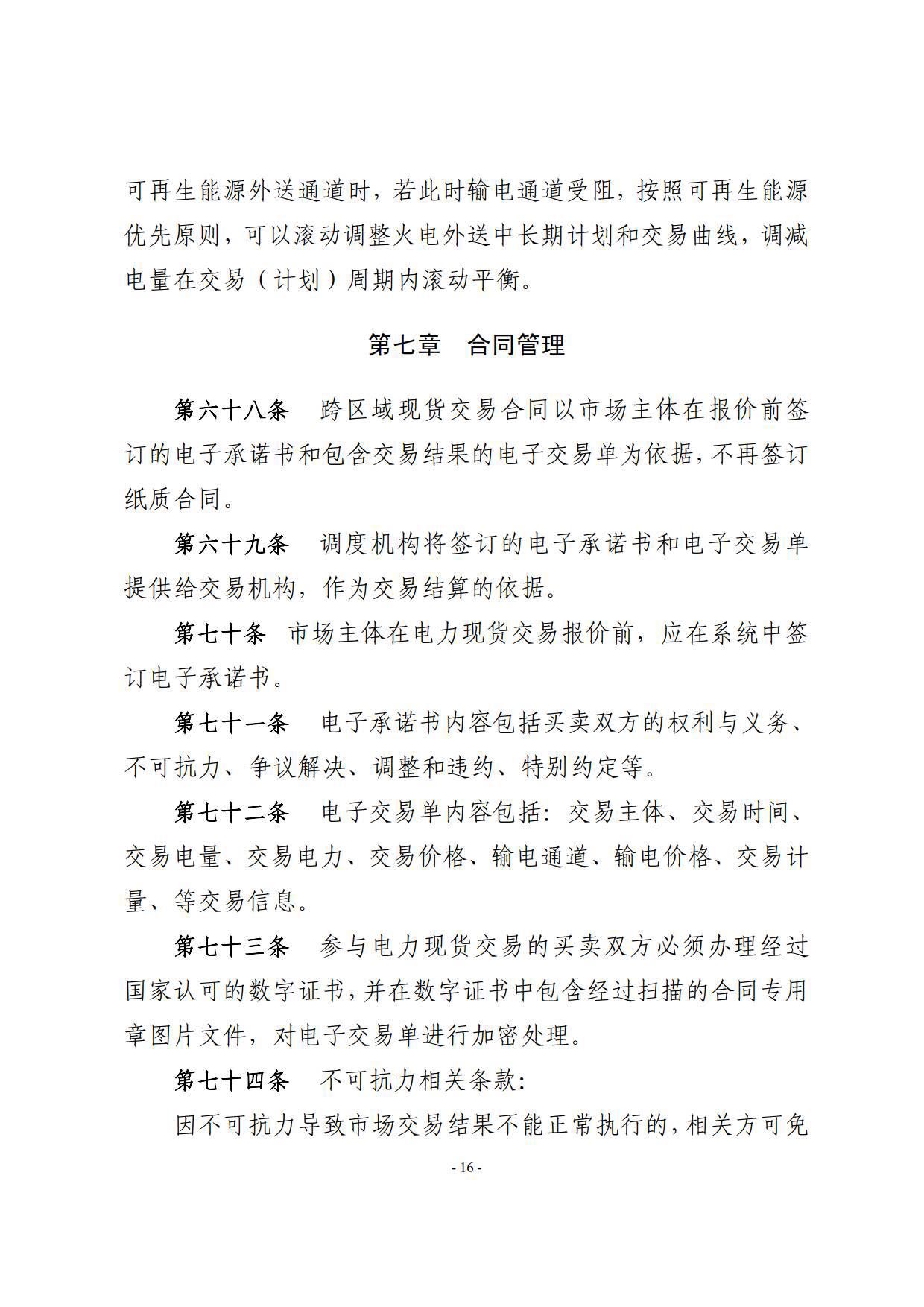 可再生能源外送通道时，若此时输电通道受阻，按照可再生能源优先原则，可以滚动调整火电外送中长期计划和交易曲线，调减电量在交易（计划）周期内滚动平衡。

第七章　合同管理

第六十八条　跨区域现货交易合同以市场主体在报价前签订的电子承诺书和包含交易结果的电子交易单为依据，不再签订纸质合同。

第六十九条　调度机构将签订的电子承诺书和电子交易单提供给交易机构，作为交易结算的依据。

第七十条　市场主体在电力现货交易报价前，应在系统中签订电子承诺书。

第七十一条　电子承诺书内容包括买卖双方的权利与义务、不可抗力、争议解决、调整和违约、特别约定等。

第七十二条　电子交易单内容包括：交易主体、交易时间、交易电量、交易电力、交易价格、输电通道、输电价格、交易计量、等交易信息。

第七十三条　参与电力现货交易的买卖双方必须办理经过国家认可的数字证书，并在数字证书中包含经过扫描的合同专用章图片文件，对电子交易单进行加密处理。

第七十四条　不可抗力相关条款：

因不可抗力导致市场交易结果不能正常执行的，相关方可免

- 16 -